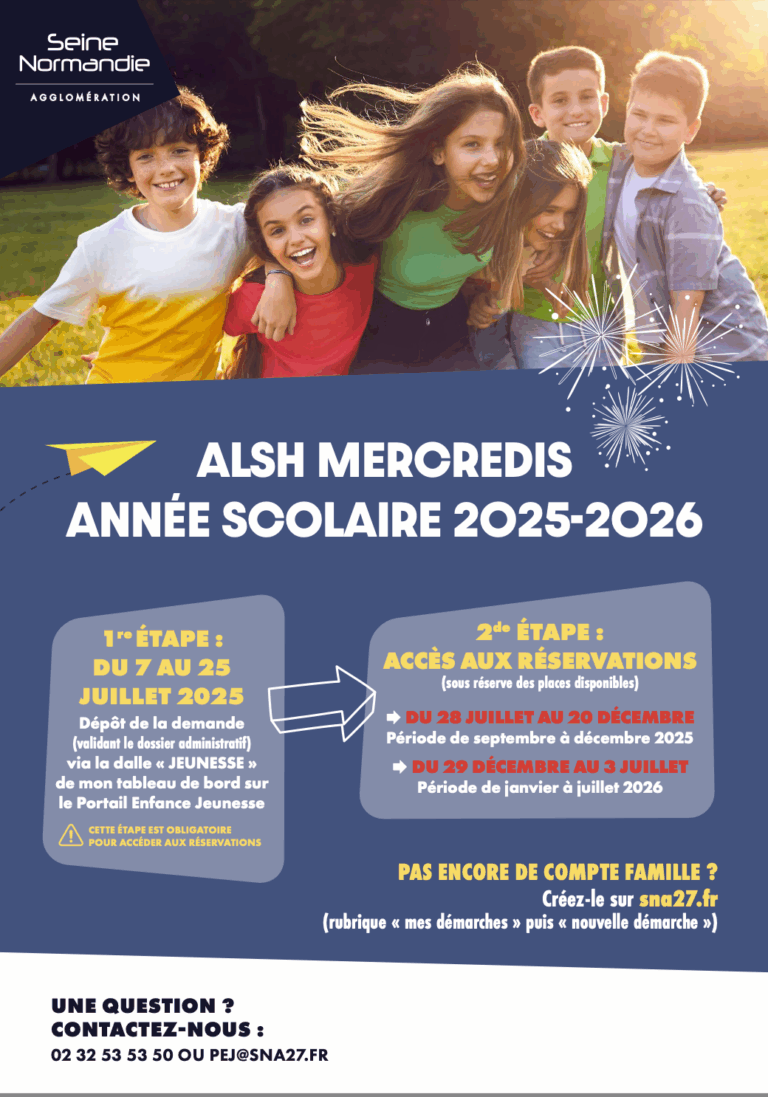 Seine
Normandie
AGGLOMÉRATION

ALSH MERCREDIS
ANNÉE SCOLAIRE 2025-2026

1re ÉTAPE :
DU 7 AU 25
JUILLET 2025

Dépôt de la demande (validant le dossier administratif) via la dalle « JEUNESSE » de mon tableau de bord sur le Portail Enfance Jeunesse

CETTE ÉTAPE EST OBLIGATOIRE POUR ACCÉDER AUX RÉSERVATIONS

2de ÉTAPE :
ACCÈS AUX RÉSERVATIONS
(sous réserve des places disponibles)

➡ DU 28 JUILLET AU 20 DÉCEMBRE
Période de septembre à décembre 2025

➡ DU 29 DÉCEMBRE AU 3 JUILLET
Période de janvier à juillet 2026

PAS ENCORE DE COMPTE FAMILLE ?
Créez-le sur sna27.fr
(rubrique « mes démarches » puis « nouvelle démarche »)

UNE QUESTION ?
CONTACTEZ-NOUS :
02 32 53 53 50 OU PEJ@SNA27.FR